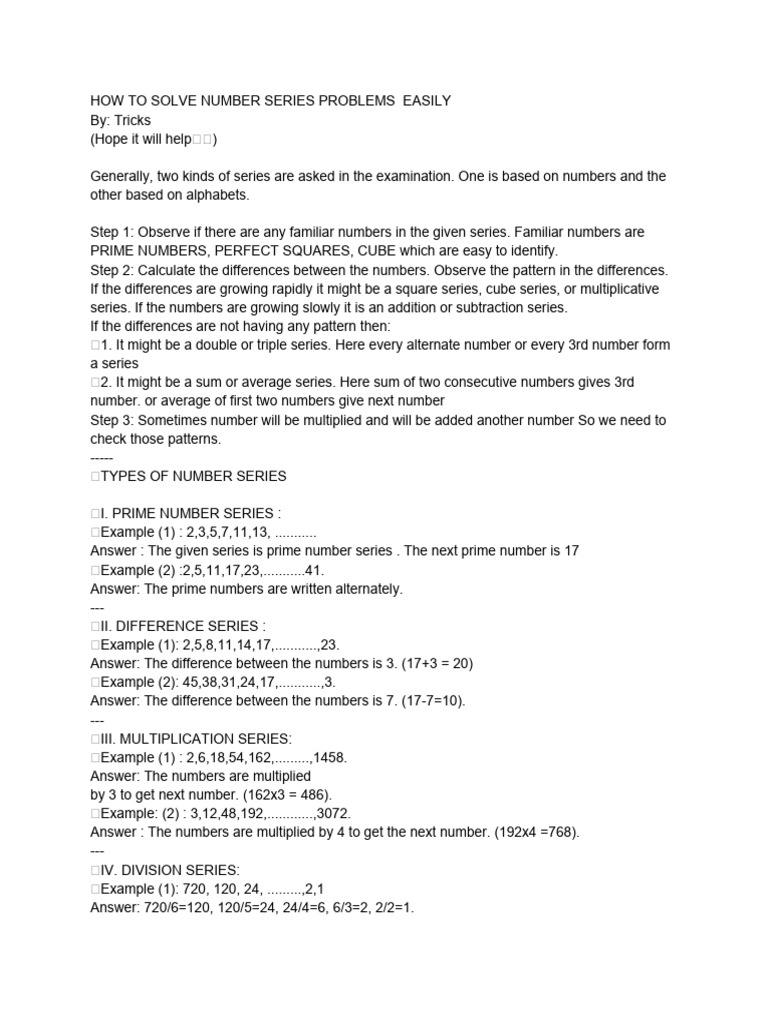 HOW TO SOLVE NUMBER SERIES PROBLEMS EASILY
By: Tricks
(Hope it will help□□)

Generally, two kinds of series are asked in the examination. One is based on numbers and the other based on alphabets.

Step 1: Observe if there are any familiar numbers in the given series. Familiar numbers are PRIME NUMBERS, PERFECT SQUARES, CUBE which are easy to identify.
Step 2: Calculate the differences between the numbers. Observe the pattern in the differences. If the differences are growing rapidly it might be a square series, cube series, or multiplicative series. If the numbers are growing slowly it is an addition or subtraction series.
If the differences are not having any pattern then:
□1. It might be a double or triple series. Here every alternate number or every 3rd number form a series
□2. It might be a sum or average series. Here sum of two consecutive numbers gives 3rd number. or average of first two numbers give next number
Step 3: Sometimes number will be multiplied and will be added another number So we need to check those patterns.
-----
□TYPES OF NUMBER SERIES

□I. PRIME NUMBER SERIES :
□Example (1) : 2,3,5,7,11,13, ...........
Answer : The given series is prime number series . The next prime number is 17
□Example (2) :2,5,11,17,23,...........41.
Answer: The prime numbers are written alternately.
---
□II. DIFFERENCE SERIES :
□Example (1): 2,5,8,11,14,17,...........,23.
Answer: The difference between the numbers is 3. (17+3 = 20)
□Example (2): 45,38,31,24,17,...........,3.
Answer: The difference between the numbers is 7. (17-7=10).
---
□III. MULTIPLICATION SERIES:
□Example (1) : 2,6,18,54,162,.........,1458.
Answer: The numbers are multiplied by 3 to get next number. (162x3 = 486).
□Example: (2) : 3,12,48,192,............,3072.
Answer : The numbers are multiplied by 4 to get the next number. (192x4 =768).
---
□IV. DIVISION SERIES:
□Example (1): 720, 120, 24, .........,2,1
Answer: 720/6=120, 120/5=24, 24/4=6, 6/3=2, 2/2=1.